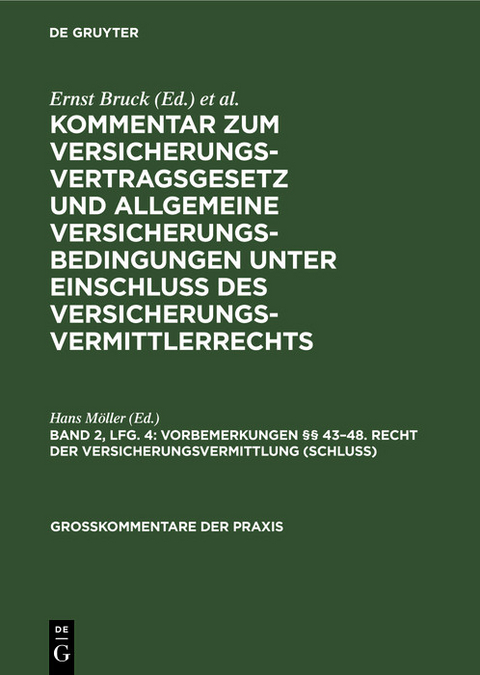 DE GRUYTER

Ernst Bruck (Ed.) et al.

KOMMENTAR ZUM VERSICHERUNGSVERTRAGSGESETZ UND ALLGEMEINE VERSICHERUNGSBEDINGUNGEN UNTER EINSCHLUSS DES VERSICHERUNGSVERMITTLERRECHTS

Hans Möller (Ed.)

BAND 2, LFG. 4: VORBEMERKUNGEN §§ 43–48. RECHT DER VERSICHERUNGSVERMITTLUNG (SCHLUSS)

GROSSKOMMENTARE DER PRAXIS

DE G